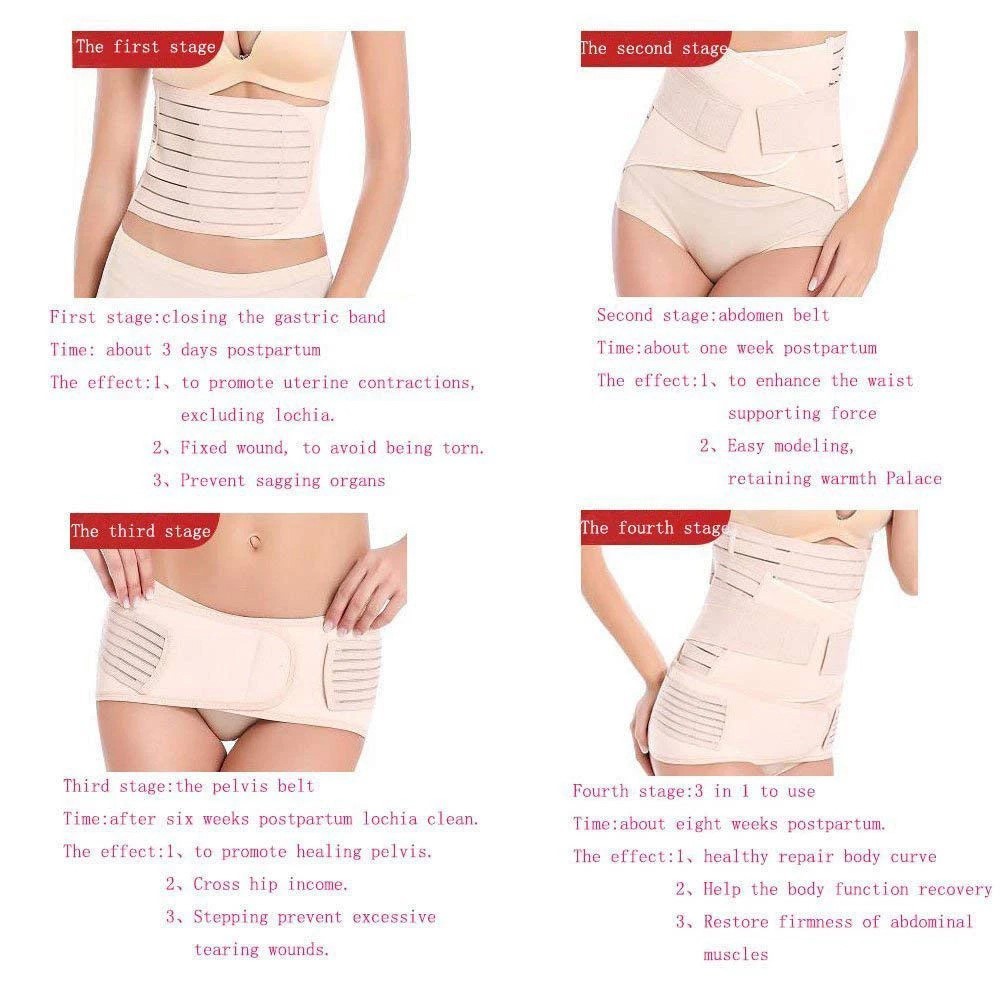 The first stage

First stage:closing the gastric band

Time: about 3 days postpartum

The effect:1、to promote uterine contractions, excluding lochia.

2、Fixed wound, to avoid being torn.

3、Prevent sagging organs

The second stage

Second stage:abdomen belt

Time:about one week postpartum

The effect:1、to enhance the waist supporting force

2、Easy modeling, retaining warmth Palace

The third stage

Third stage:the pelvis belt

Time:after six weeks postpartum lochia clean.

The effect:1、to promote healing pelvis.

2、Cross hip income.

3、Stepping prevent excessive tearing wounds.

The fourth stage

Fourth stage:3 in 1 to use

Time:about eight weeks postpartum.

The effect:1、healthy repair body curve

2、Help the body function recovery

3、Restore firmness of abdominal muscles